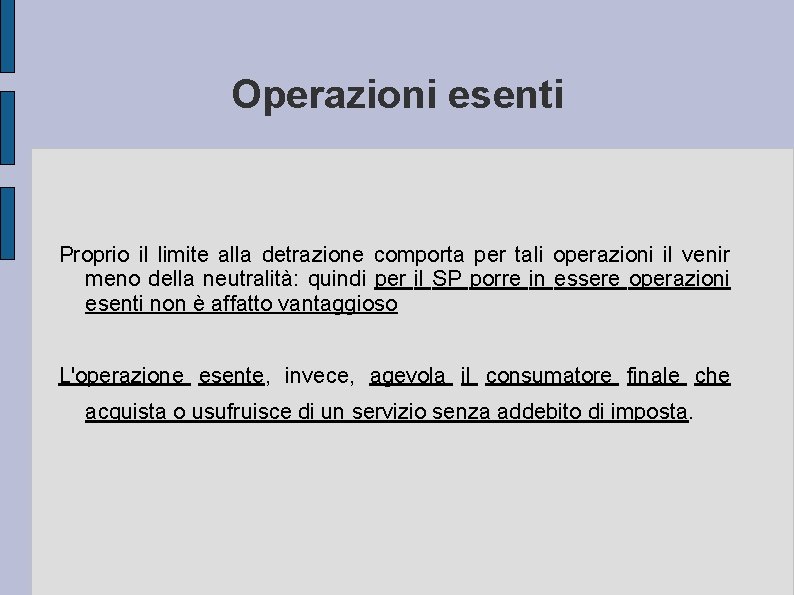 Operazioni esenti

Proprio il limite alla detrazione comporta per tali operazioni il venir meno della neutralità: quindi per il SP porre in essere operazioni esenti non è affatto vantaggioso

L'operazione esente, invece, agevola il consumatore finale che acquista o usufruisce di un servizio senza addebito di imposta.